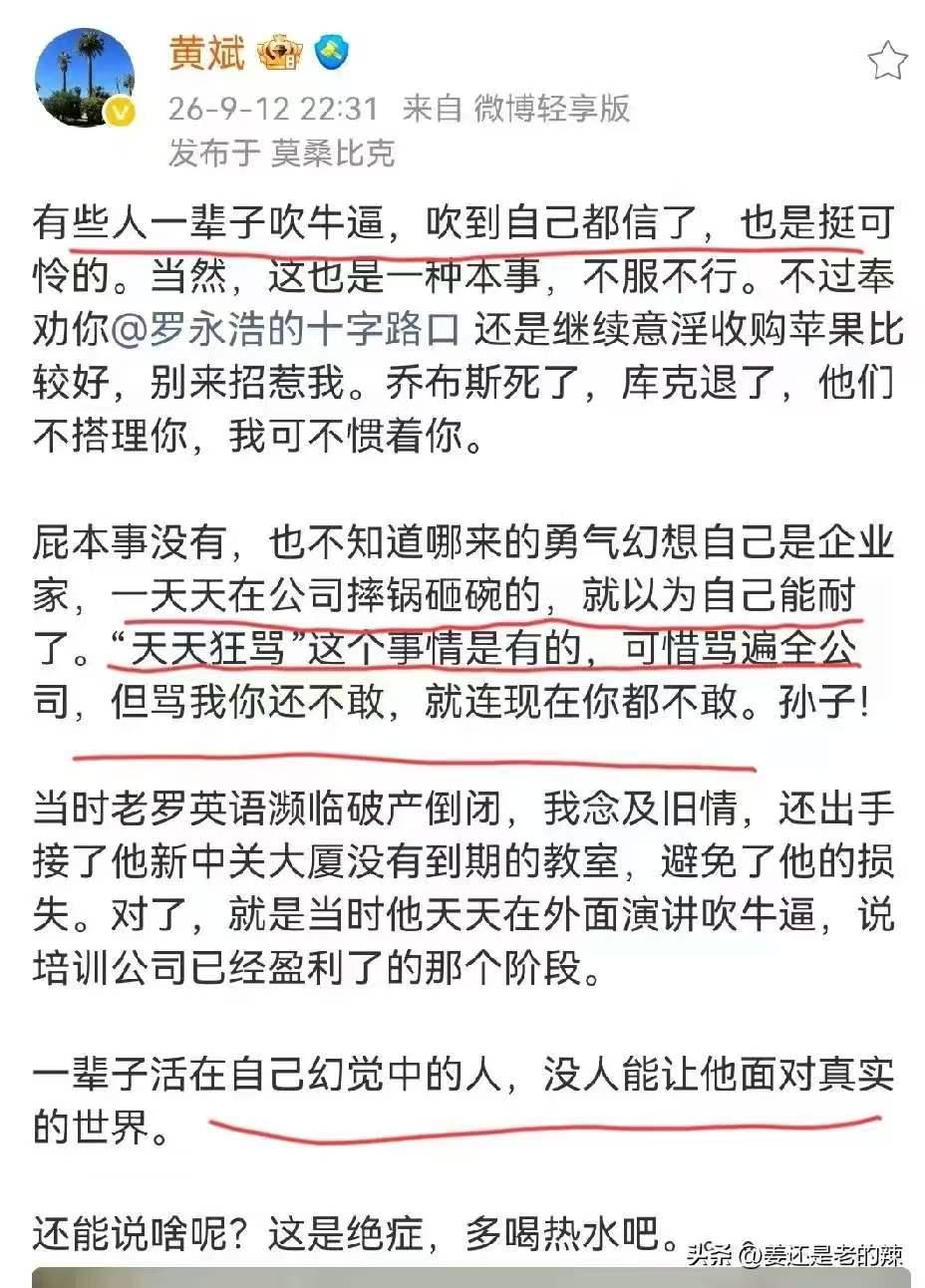 黄斌

26-9-12 22:31 来自 微博轻享版
发布于 莫桑比克

有些人一辈子吹牛逼，吹到自己都信了，也是挺可怜的。当然，这也是一种本事，不服不行。不过奉劝你@罗永浩的十字路口 还是继续意淫收购苹果比较好，别来招惹我。乔布斯死了，库克退了，他们不搭理你，我可不惯着你。

屁本事没有，也不知道哪来的勇气幻想自己是企业家，一天天在公司摔锅砸碗的，就以为自己能耐了。“天天狂骂”这个事情是有的，可惜骂遍全公司，但骂我你还不敢，就连现在你都不敢。孙子！

当时老罗英语濒临破产倒闭，我念及旧情，还出手接了他新中关大厦没有到期的教室，避免了他的损失。对了，就是当时他天天在外面演讲吹牛逼，说培训公司已经盈利了的那个阶段。

一辈子活在自己幻觉中的人，没人能让他面对真实的世界。

还能说啥呢？这是绝症，多喝热水吧。

头条 @姜还是老的辣